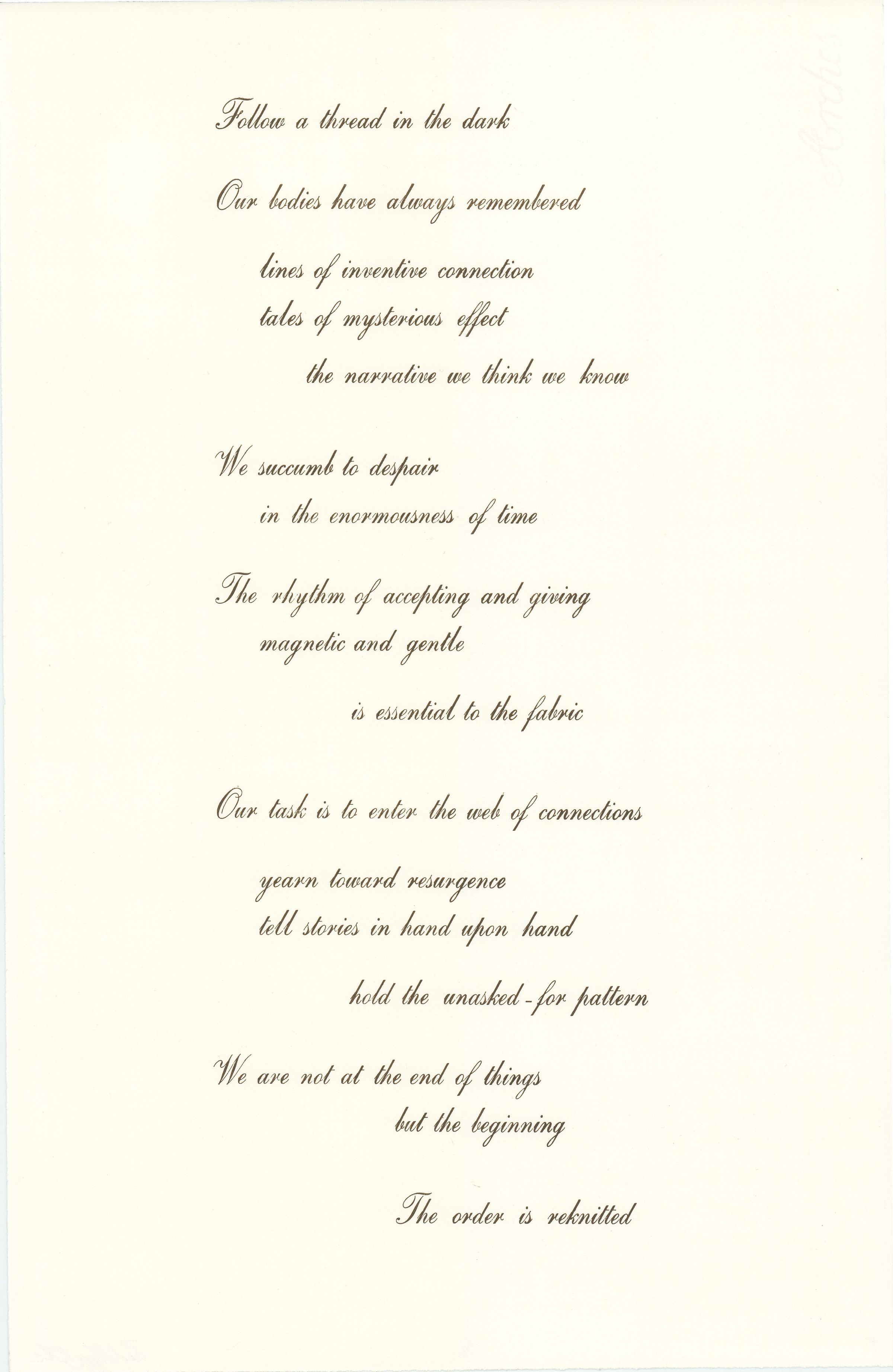 Follow a thread in the dark

Our bodies have always remembered

lines of inventive connection
tales of mysterious effect
the narrative we think we know

We succumb to despair
in the enormousness of time

The rhythm of accepting and giving
magnetic and gentle
is essential to the fabric

Our task is to enter the web of connections

yearn toward resurgence
tell stories in hand upon hand
hold the unasked-for pattern

We are not at the end of things
but the beginning

The order is reknitted

Arches